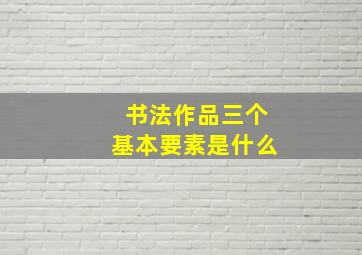 书法作品三个
基本要素是什么